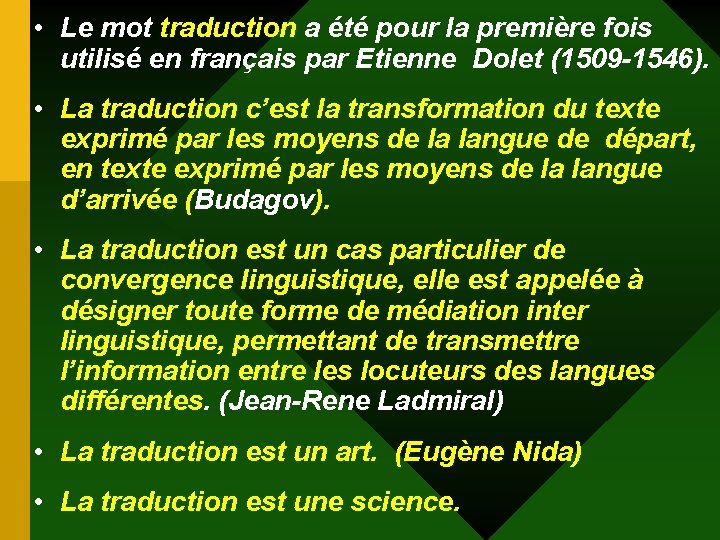 • Le mot traduction a été pour la première fois utilisé en français par Etienne  Dolet (1509-1546).

• La traduction c'est la transformation du texte exprimé par les moyens de la langue de  départ, en texte exprimé par les moyens de la langue d'arrivée (Budagov).

• La traduction est un cas particulier de convergence linguistique, elle est appelée à désigner toute forme de médiation inter linguistique, permettant de transmettre l'information entre les locuteurs des langues différentes. (Jean-Rene Ladmiral)

• La traduction est un art.  (Eugène Nida)

• La traduction est une science.